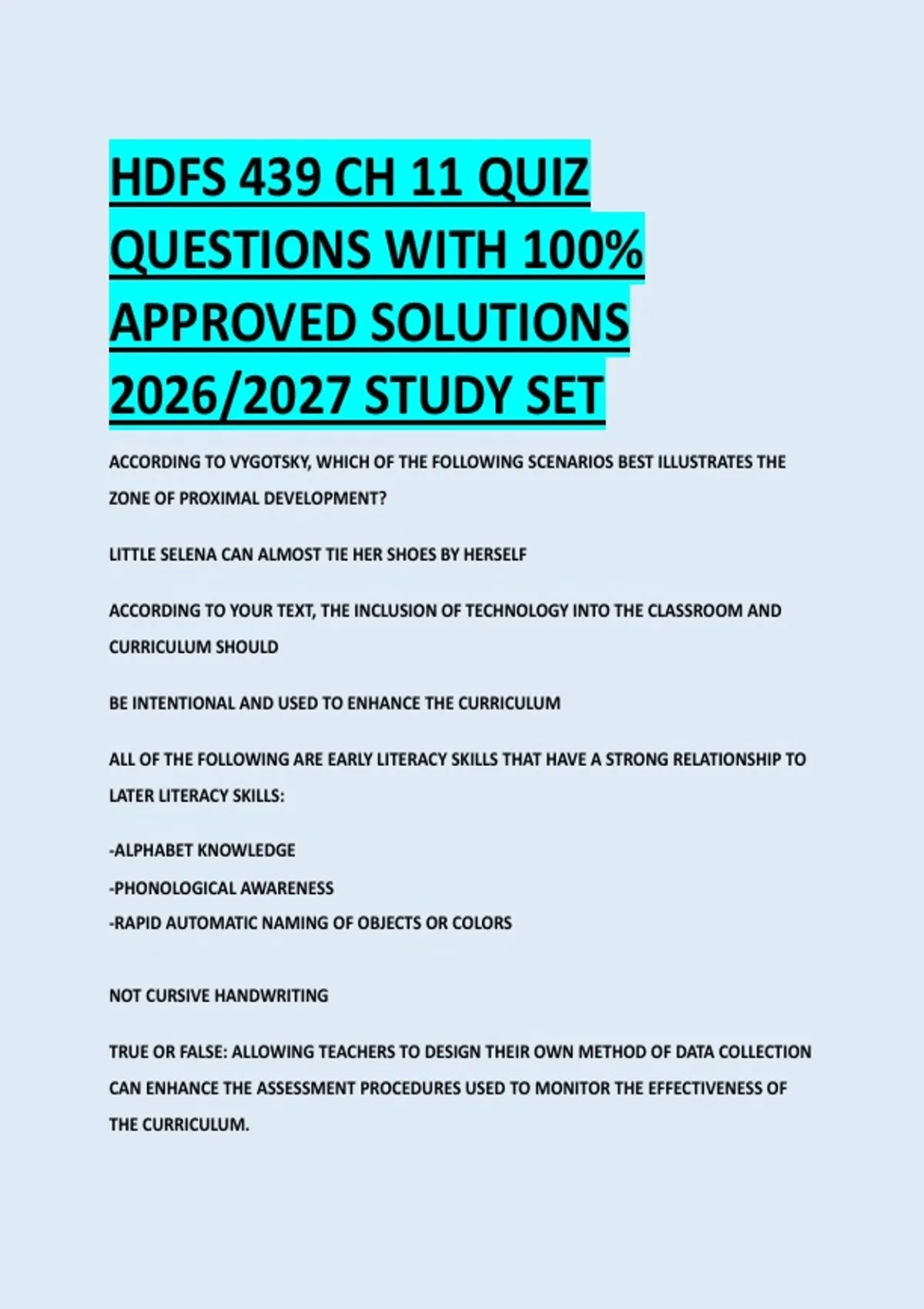 HDFS 439 CH 11 QUIZ QUESTIONS WITH 100% APPROVED SOLUTIONS 2026/2027 STUDY SET

ACCORDING TO VYGOTSKY, WHICH OF THE FOLLOWING SCENARIOS BEST ILLUSTRATES THE ZONE OF PROXIMAL DEVELOPMENT?

LITTLE SELENA CAN ALMOST TIE HER SHOES BY HERSELF

ACCORDING TO YOUR TEXT, THE INCLUSION OF TECHNOLOGY INTO THE CLASSROOM AND CURRICULUM SHOULD

BE INTENTIONAL AND USED TO ENHANCE THE CURRICULUM

ALL OF THE FOLLOWING ARE EARLY LITERACY SKILLS THAT HAVE A STRONG RELATIONSHIP TO LATER LITERACY SKILLS:

-ALPHABET KNOWLEDGE
-PHONOLOGICAL AWARENESS
-RAPID AUTOMATIC NAMING OF OBJECTS OR COLORS

NOT CURSIVE HANDWRITING

TRUE OR FALSE: ALLOWING TEACHERS TO DESIGN THEIR OWN METHOD OF DATA COLLECTION CAN ENHANCE THE ASSESSMENT PROCEDURES USED TO MONITOR THE EFFECTIVENESS OF THE CURRICULUM.